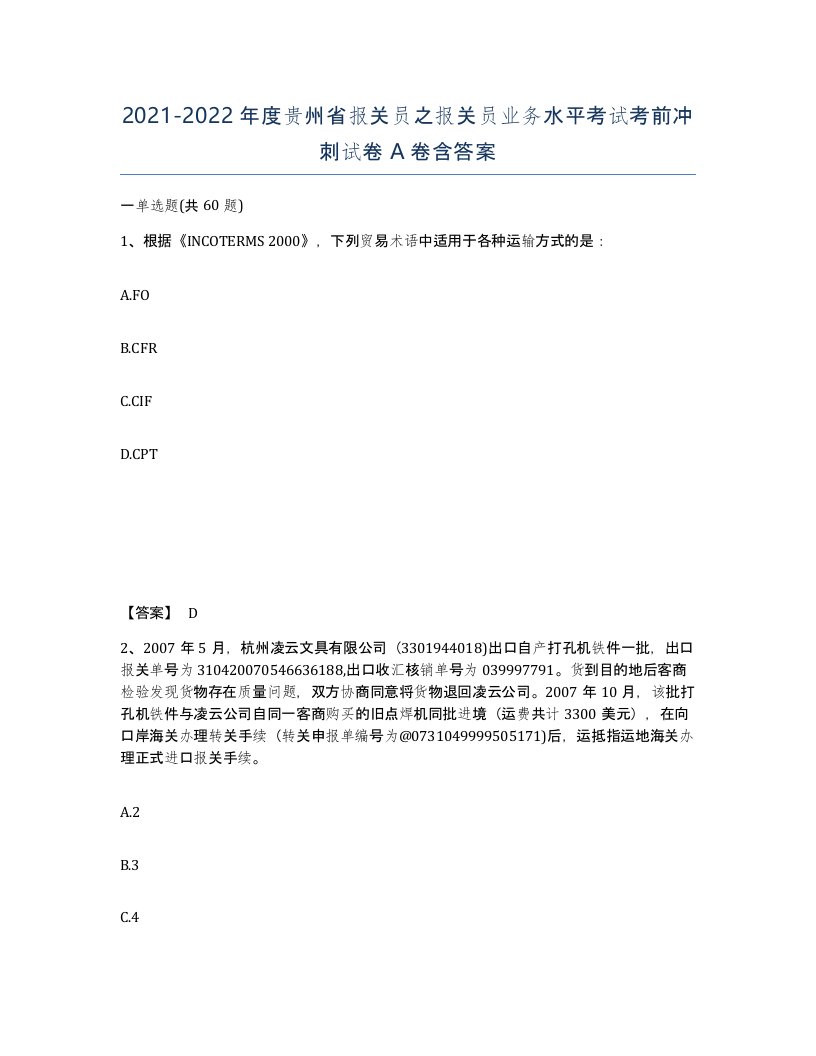 2021-2022年度贵州省报关员之报关员业务水平考试考前冲刺试卷A卷含答案

一单选题(共60题)

1、根据《INCOTERMS 2000》，下列贸易术语中适用于各种运输方式的是：

A.FO

B.CFR

C.CIF

D.CPT

【答案】 D

2、2007年5月，杭州凌云文具有限公司（3301944018)出口自产打孔机铁件一批，出口报关单号为310420070546636188,出口收汇核销单号为039997791。货到目的地后客商检验发现货物存在质量问题，双方协商同意将货物退回凌云公司。2007年10月，该批打孔机铁件与凌云公司自同一客商购买的旧点焊机同批进境（运费共计3300美元），在向口岸海关办理转关手续（转关申报单编号为@0731049999505171)后，运抵指运地海关办理正式进口报关手续。

A.2

B.3

C.4